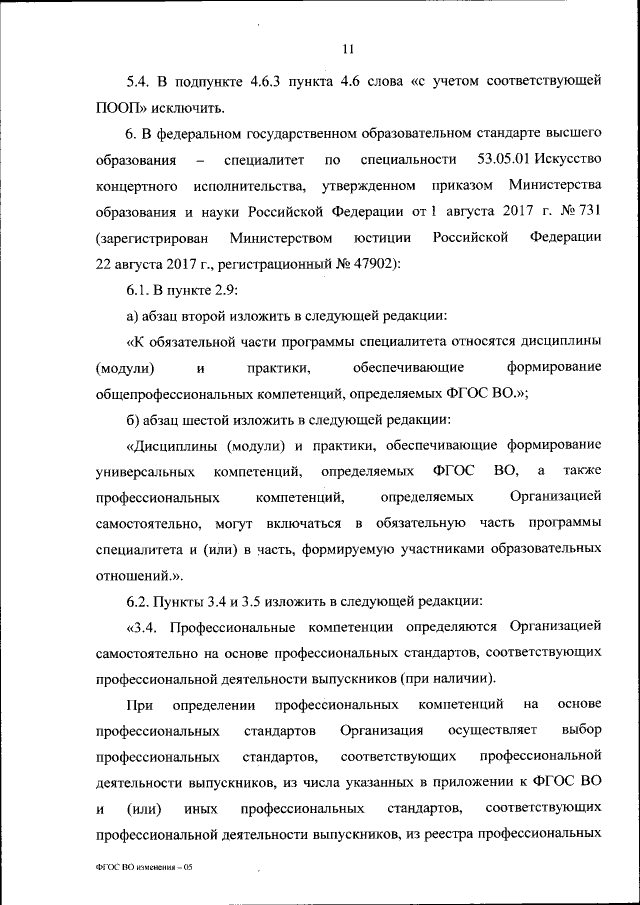 11

5.4. В подпункте 4.6.3 пункта 4.6 слова «с учетом соответствующей ПООП» исключить.

6. В федеральном государственном образовательном стандарте высшего образования – специалитет по специальности 53.05.01 Искусство концертного исполнительства, утвержденном приказом Министерства образования и науки Российской Федерации от 1 августа 2017 г. № 731 (зарегистрирован Министерством юстиции Российской Федерации 22 августа 2017 г., регистрационный № 47902):

6.1. В пункте 2.9:

а) абзац второй изложить в следующей редакции:

«К обязательной части программы специалитета относятся дисциплины (модули) и практики, обеспечивающие формирование общепрофессиональных компетенций, определяемых ФГОС ВО.»;

б) абзац шестой изложить в следующей редакции:

«Дисциплины (модули) и практики, обеспечивающие формирование универсальных компетенций, определяемых ФГОС ВО, а также профессиональных компетенций, определяемых Организацией самостоятельно, могут включаться в обязательную часть программы специалитета и (или) в часть, формируемую участниками образовательных отношений.».

6.2. Пункты 3.4 и 3.5 изложить в следующей редакции:

«3.4. Профессиональные компетенции определяются Организацией самостоятельно на основе профессиональных стандартов, соответствующих профессиональной деятельности выпускников (при наличии).

При определении профессиональных компетенций на основе профессиональных стандартов Организация осуществляет выбор профессиональных стандартов, соответствующих профессиональной деятельности выпускников, из числа указанных в приложении к ФГОС ВО и (или) иных профессиональных стандартов, соответствующих профессиональной деятельности выпускников, из реестра профессиональных

ФГОС ВО изменения – 05